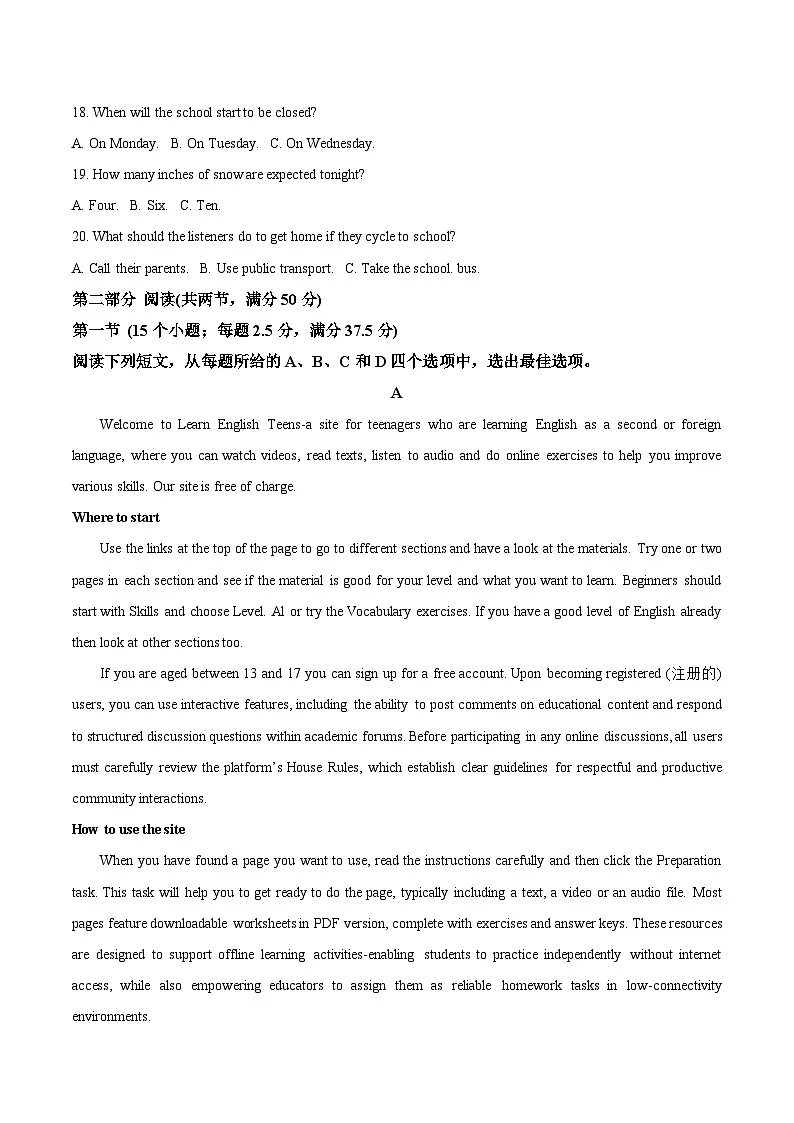 18. When will the school start to be closed?

A. On Monday. B. On Tuesday. C. On Wednesday.

19. How many inches of snow are expected tonight?

A. Four. B. Six. C. Ten.

20. What should the listeners do to get home if they cycle to school?

A. Call their parents. B. Use public transport. C. Take the school. bus.

第二部分 阅读(共两节，满分 50 分)

第一节 (15 个小题；每题 2.5 分，满分 37.5 分)

阅读下列短文，从每题所给的 A、B、C 和 D 四个选项中，选出最佳选项。

A

Welcome to Learn English Teens-a site for teenagers who are learning English as a second or foreign language, where you can watch videos, read texts, listen to audio and do online exercises to help you improve various skills. Our site is free of charge.

Where to start

Use the links at the top of the page to go to different sections and have a look at the materials. Try one or two pages in each section and see if the material is good for your level and what you want to learn. Beginners should start with Skills and choose Level. Al or try the Vocabulary exercises. If you have a good level of English already then look at other sections too.

If you are aged between 13 and 17 you can sign up for a free account. Upon becoming registered (注册的) users, you can use interactive features, including the ability to post comments on educational content and respond to structured discussion questions within academic forums. Before participating in any online discussions, all users must carefully review the platform's House Rules, which establish clear guidelines for respectful and productive community interactions.

How to use the site

When you have found a page you want to use, read the instructions carefully and then click the Preparation task. This task will help you to get ready to do the page, typically including a text, a video or an audio file. Most pages feature downloadable worksheets in PDF version, complete with exercises and answer keys. These resources are designed to support offline learning activities-enabling students to practice independently without internet access, while also empowering educators to assign them as reliable homework tasks in low-connectivity environments.